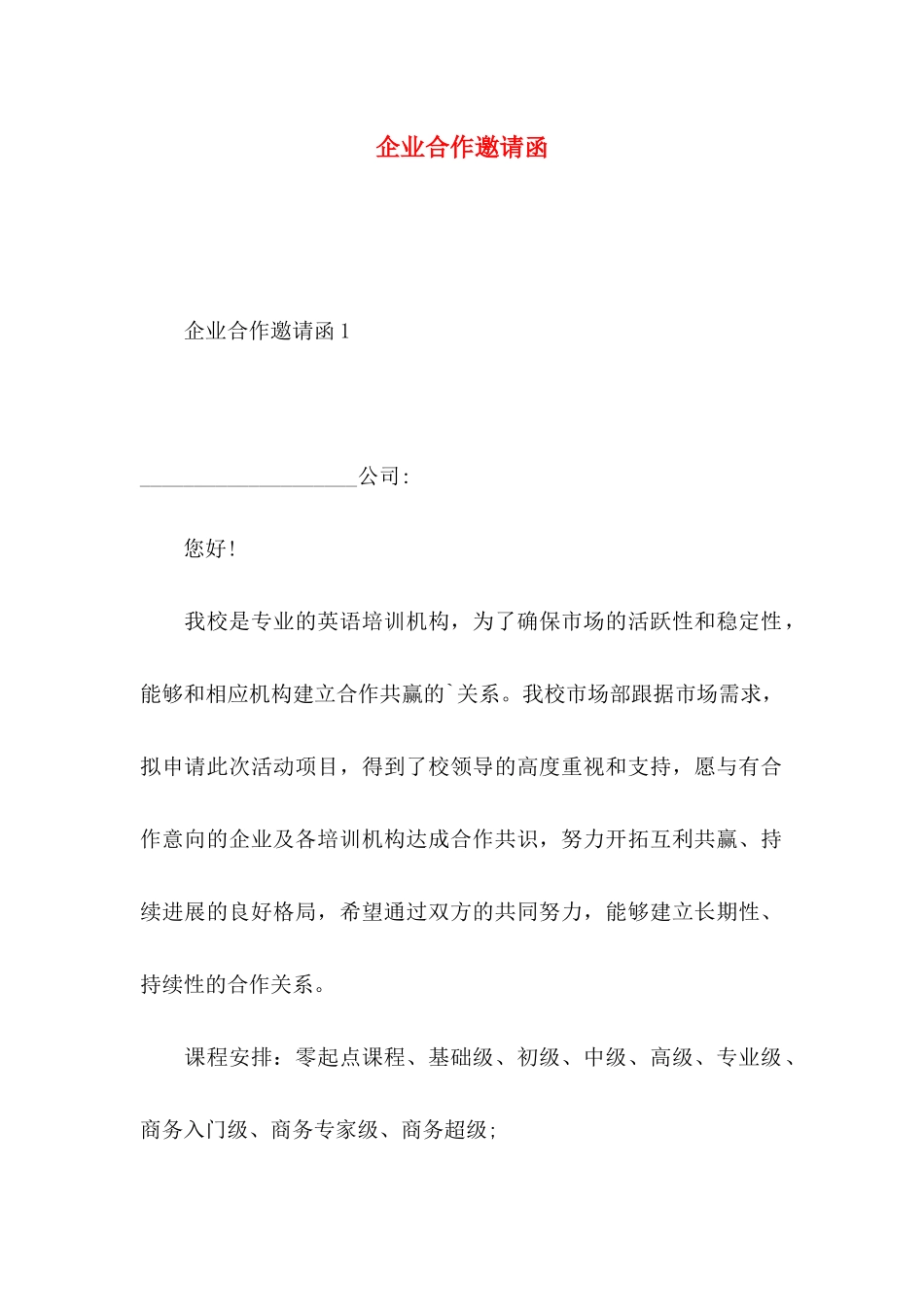 企业合作邀请函

企业合作邀请函 1

____________________公司:

您好!

我校是专业的英语培训机构，为了确保市场的活跃性和稳定性，能够和相应机构建立合作共赢的`关系。我校市场部跟据市场需求，拟申请此次活动项目，得到了校领导的高度重视和支持，愿与有合作意向的企业及各培训机构达成合作共识，努力开拓互利共赢、持续进展的良好格局，希望通过双方的共同努力，能够建立长期性、持续性的合作关系。

课程安排：零起点课程、基础级、初级、中级、高级、专业级、商务入门级、商务专家级、商务超级;